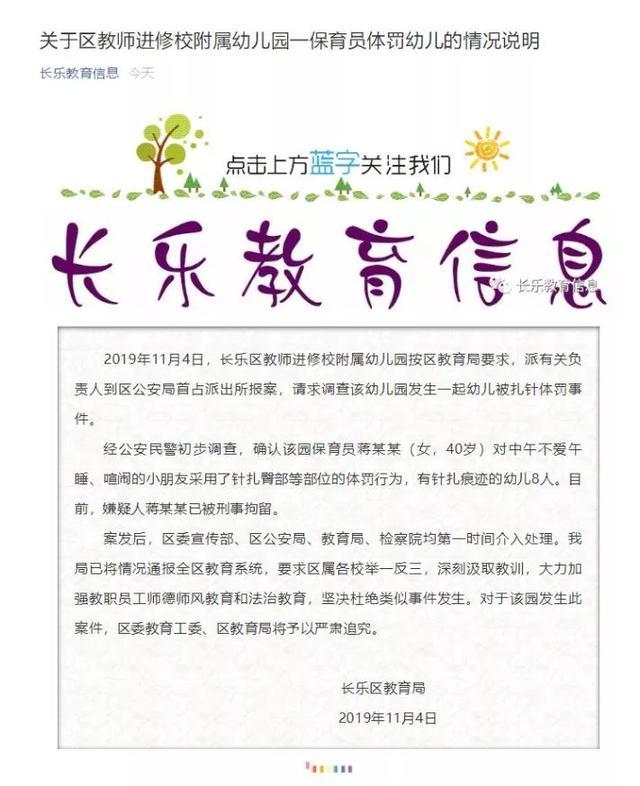 关于区教师进修校附属幼儿园一保育员体罚幼儿的情况说明

长乐教育信息 今天

点击上方蓝字关注我们

长乐教育信息

长乐教育信息

2019年11月4日，长乐区教师进修校附属幼儿园按区教育局要求，派有关负责人到区公安局首占派出所报案，请求调查该幼儿园发生一起幼儿被扎针体罚事件。

经公安民警初步调查，确认该园保育员蒋某某（女，40岁）对中午不爱午睡、喧闹的小朋友采用了针扎臀部等部位的体罚行为，有针扎痕迹的幼儿8人。目前，嫌疑人蒋某某已被刑事拘留。

案发后，区委宣传部、区公安局、教育局、检察院均第一时间介入处理。我局已将情况通报全区教育系统，要求区属各校举一反三，深刻汲取教训，大力加强教职员工师德师风教育和法治教育，坚决杜绝类似事件发生。对于该园发生此案件，区委教育工委、区教育局将予以严肃追究。

长乐区教育局

2019年11月4日